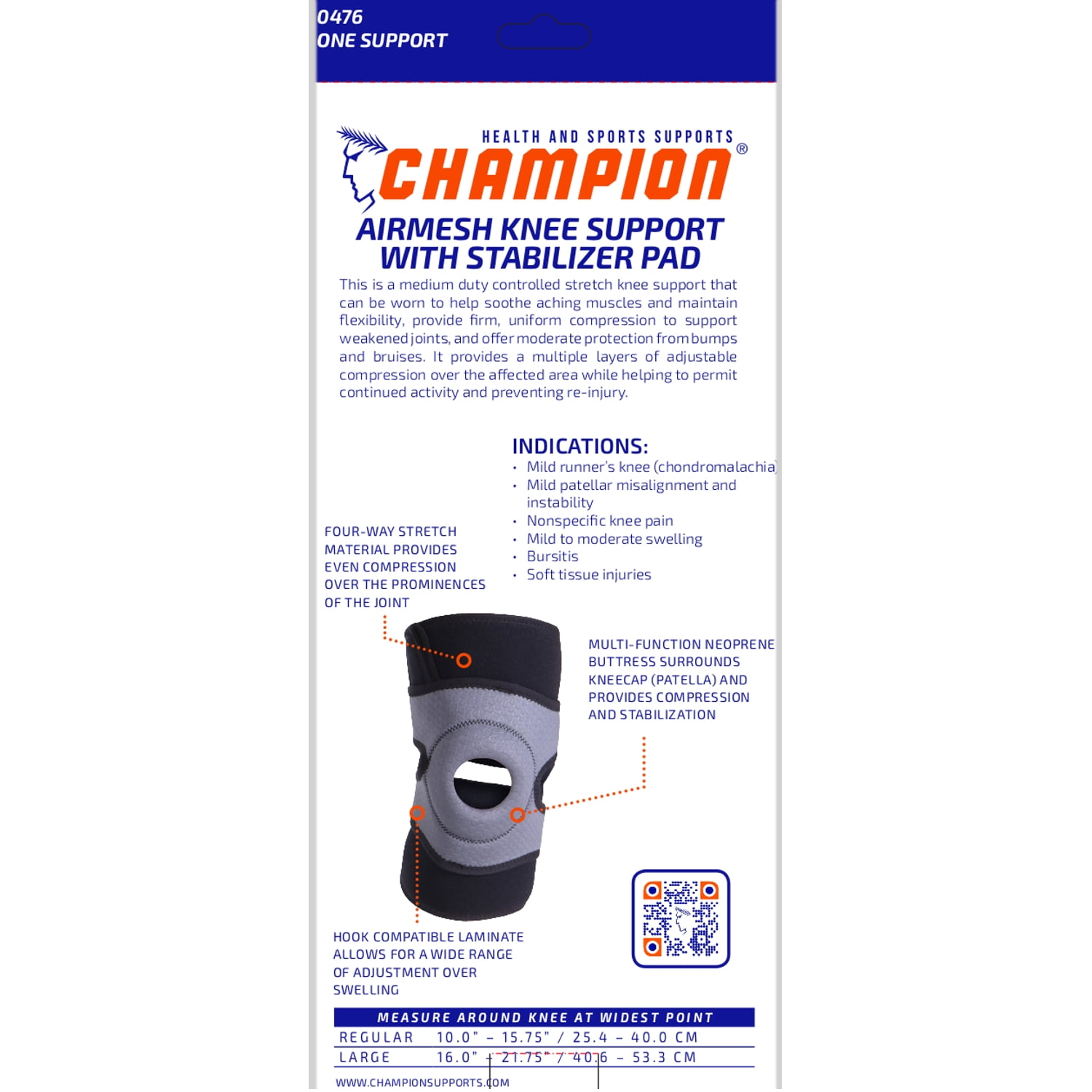 0476
ONE SUPPORT

HEALTH AND SPORTS SUPPORTS
CHAMPION®

AIRMESH KNEE SUPPORT WITH STABILIZER PAD

This is a medium duty controlled stretch knee support that can be worn to help soothe aching muscles and maintain flexibility, provide firm, uniform compression to support weakened joints, and offer moderate protection from bumps and bruises. It provides a multiple layers of adjustable compression over the affected area while helping to permit continued activity and preventing re-injury.

INDICATIONS:
• Mild runner's knee (chondromalachia)
• Mild patellar misalignment and instability
• Nonspecific knee pain
• Mild to moderate swelling
• Bursitis
• Soft tissue injuries

FOUR-WAY STRETCH MATERIAL PROVIDES EVEN COMPRESSION OVER THE PROMINENCES OF THE JOINT

MULTI-FUNCTION NEOPRENE BUTTRESS SURROUNDS KNEECAP (PATELLA) AND PROVIDES COMPRESSION AND STABILIZATION

HOOK COMPATIBLE LAMINATE ALLOWS FOR A WIDE RANGE OF ADJUSTMENT OVER SWELLING

| MEASURE AROUND KNEE AT WIDEST POINT | |
|---|---|
| REGULAR | 10.0" – 15.75" / 25.4 – 40.0 CM |
| LARGE | 16.0" – 21.75" / 40.6 – 53.3 CM |

WWW.CHAMPIONSUPPORTS.COM